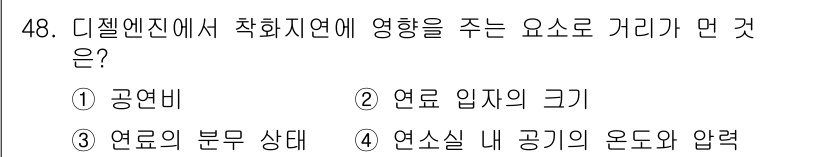 48. 디젤엔진에서 착화지연에 영향을 주는 요소로 거리가 먼 것은?

① 공연비 ② 연료 입자의 크기

③ 연료의 분무 상태 ④ 연소실 내 공기의 온도와 압력